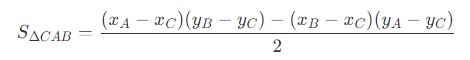 $S_{\Delta CAB} = \frac{(x_A - x_C)(y_B - y_C) - (x_B - x_C)(y_A - y_C)}{2}$